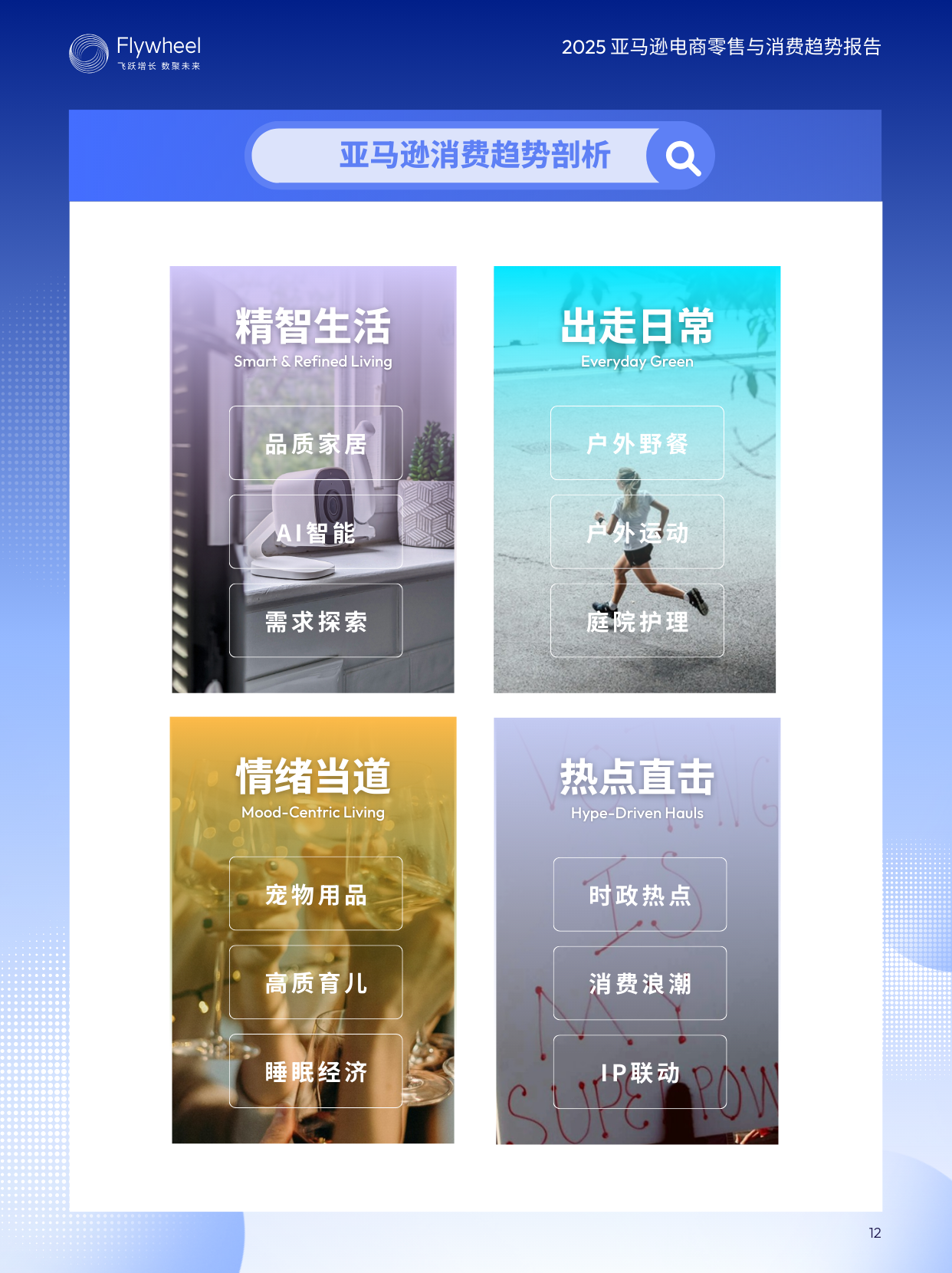 Flywheel
飞跃增长 数聚未来

2025 亚马逊电商零售与消费趋势报告

亚马逊消费趋势剖析

精智生活
Smart & Refined Living

品质家居

AI智能

需求探索

出走日常
Everyday Green

户外野餐

户外运动

庭院护理

情绪当道
Mood-Centric Living

宠物用品

高质育儿

睡眠经济

热点直击
Hype-Driven Hauls

时政热点

消费浪潮

IP联动

12